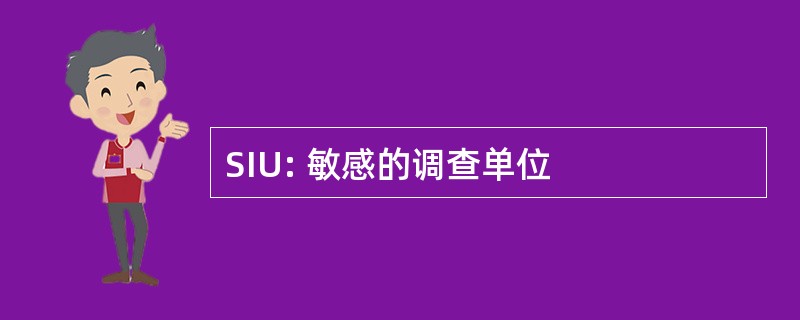 SIU: 敏感的调查单位